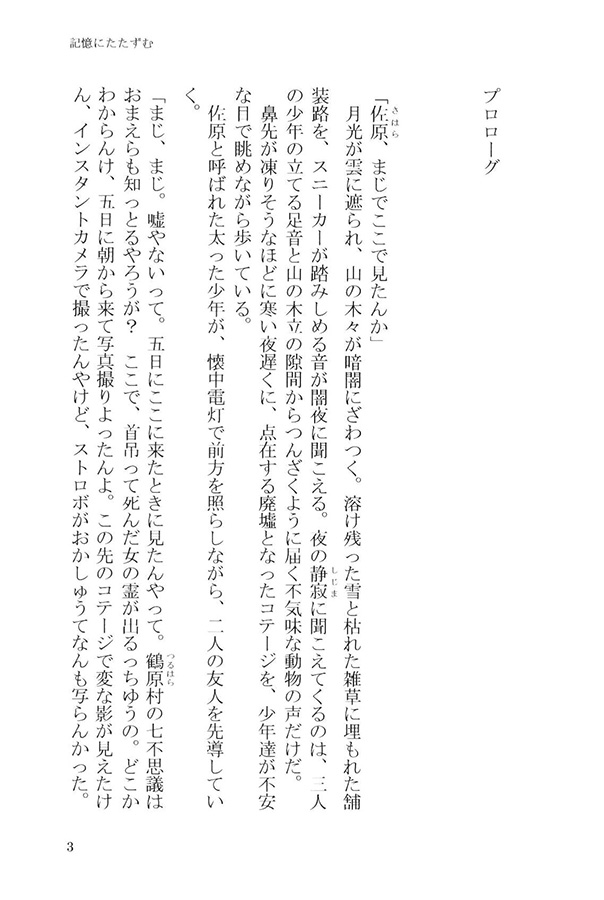 記憶にたたずむ

プロローグ

「佐原、まじでここで見たんか」

月光が雲に遮られ、山の木々が暗闇にざわつく。溶け残った雪と枯れた雑草に埋もれた舗装路を、スニーカーが踏みしめる音が闇夜に聞こえる。夜の静寂に聞こえてくるのは、三人の少年の立てる足音と山の木立の隙間からつんざくように届く不気味な動物の声だけだ。

鼻先が凍りそうなほどに寒い夜遅くに、点在する廃墟となったコテージを、少年達が不安な目で眺めながら歩いている。

佐原と呼ばれた太った少年が、懐中電灯で前方を照らしながら、二人の友人を先導していく。

「まじ、まじ。嘘やないって。五日にここに来たときに見たんやって。鶴原村の七不思議はおまえらも知っとるやろうが？　ここで、首吊って死んだ女の霊が出るっちゅうの。どこかわからんけ、五日に朝から来て写真撮りよったんよ。この先のコテージで変な影が見えたけん、インスタントカメラで撮ったんやけど、ストロボがおかしゅうてなんも写らんかった。

3